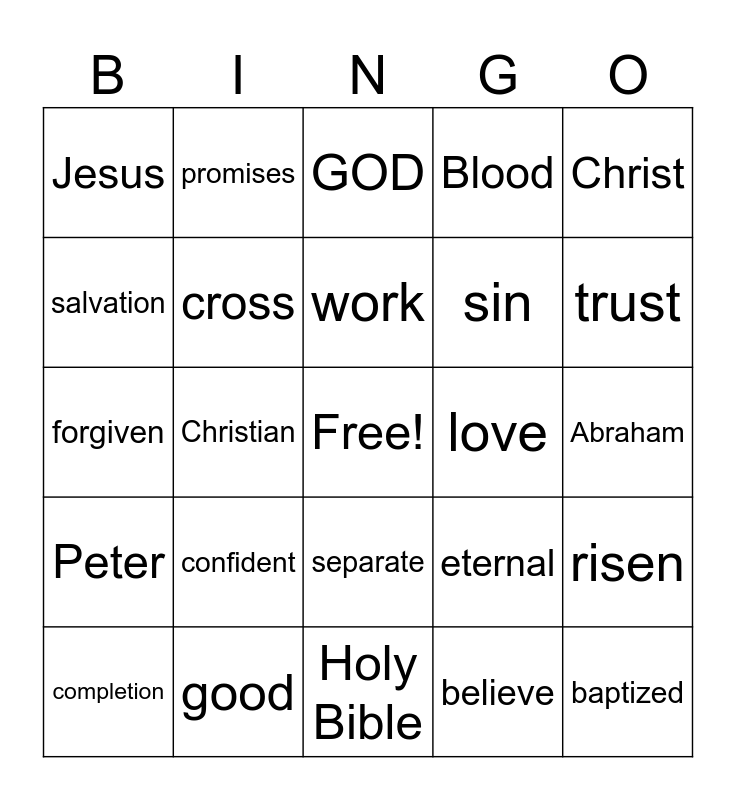 | B | I | N | G | O |
|---|---|---|---|---|
| Jesus | promises | GOD | Blood | Christ |
| salvation | cross | work | sin | trust |
| forgiven | Christian | Free! | love | Abraham |
| Peter | confident | separate | eternal | risen |
| completion | good | Holy Bible | believe | baptized |